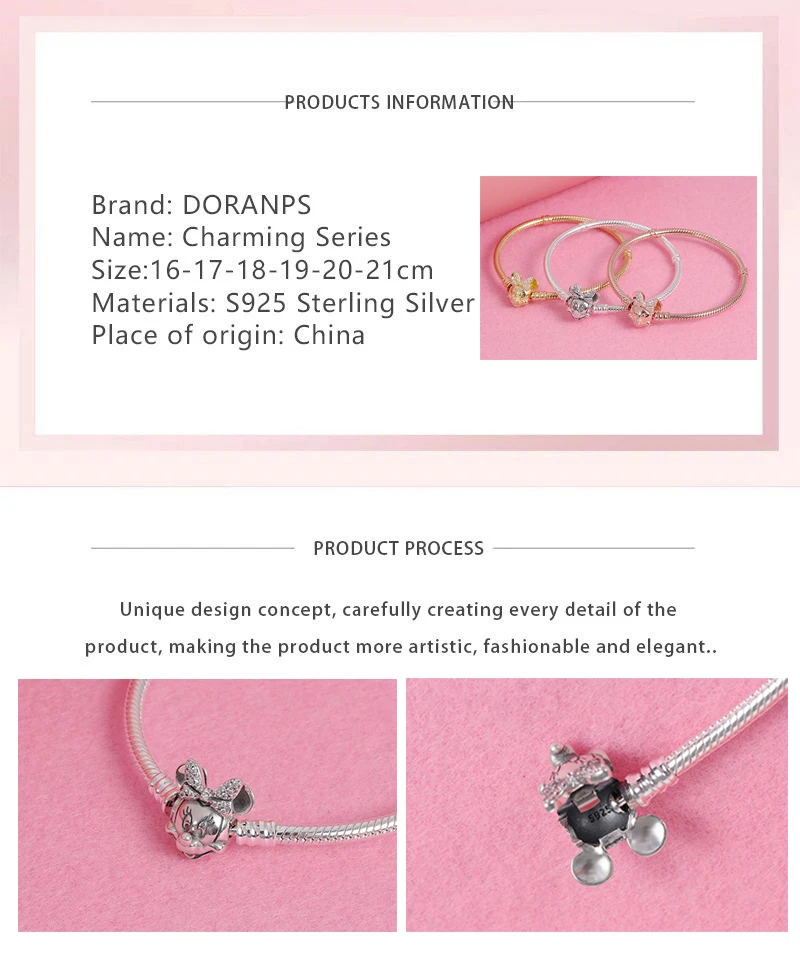 PRODUCTS INFORMATION

Brand: DORANPS
Name: Charming Series
Size:16-17-18-19-20-21cm
Materials: S925 Sterling Silver
Place of origin: China

PRODUCT PROCESS

Unique design concept, carefully creating every detail of the product, making the product more artistic, fashionable and elegant..